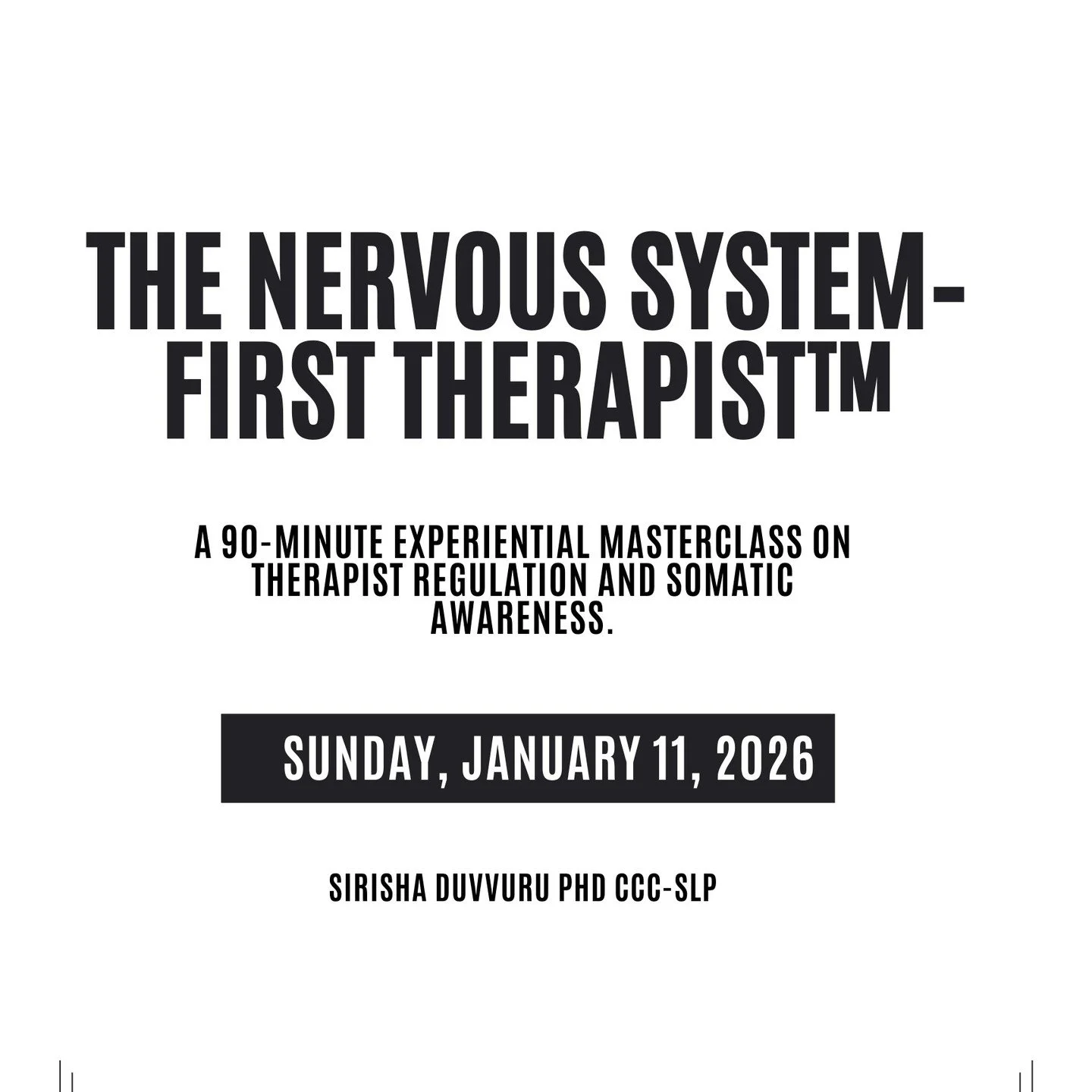 THE NERVOUS SYSTEM-
FIRST THERAPIST™

A 90-MINUTE EXPERIENTIAL MASTERCLASS ON THERAPIST REGULATION AND SOMATIC AWARENESS.

SUNDAY, JANUARY 11, 2026

SIRISHA DUVVURU PHD CCC-SLP